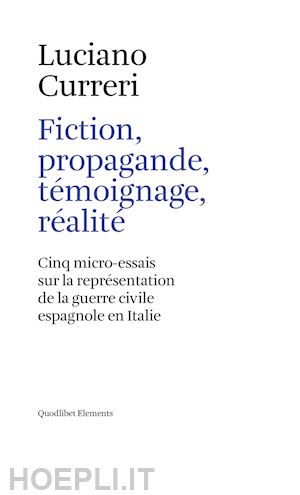 Luciano Curreri

Fiction, propagande, témoignage, réalité

Cinq micro-essais sur la représentation de la guerre civile espagnole en Italie

Quodlibet Elements

HOEPLI.IT